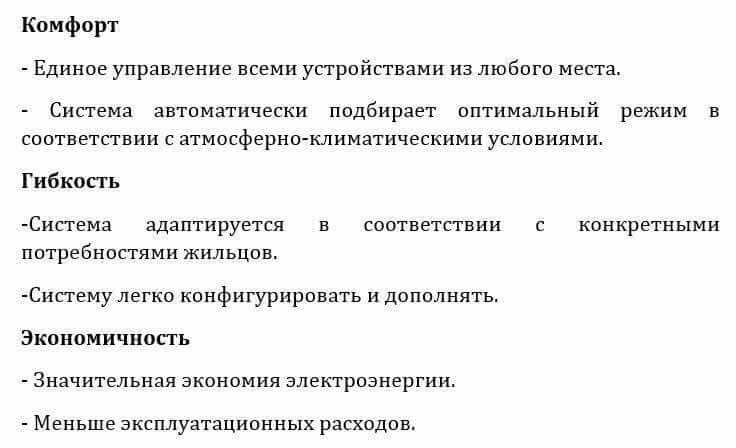 Комфорт

- Единое управление всеми устройствами из любого места.

- Система автоматически подбирает оптимальный режим в соответствии с атмосферно-климатическими условиями.

Гибкость

-Система адаптируется в соответствии с конкретными потребностями жильцов.

-Систему легко конфигурировать и дополнять.

Экономичность

- Значительная экономия электроэнергии.

- Меньше эксплуатационных расходов.